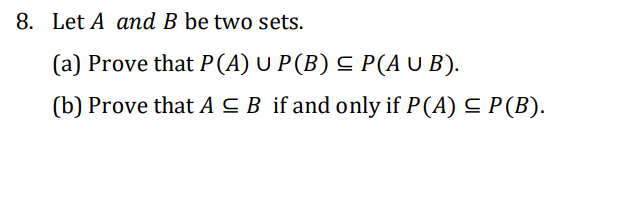 8. Let $A$ $and$ $B$ be two sets.

(a) Prove that $P(A) \cup P(B) \subseteq P(A \cup B)$.

(b) Prove that $A \subseteq B$ if and only if $P(A) \subseteq P(B)$.